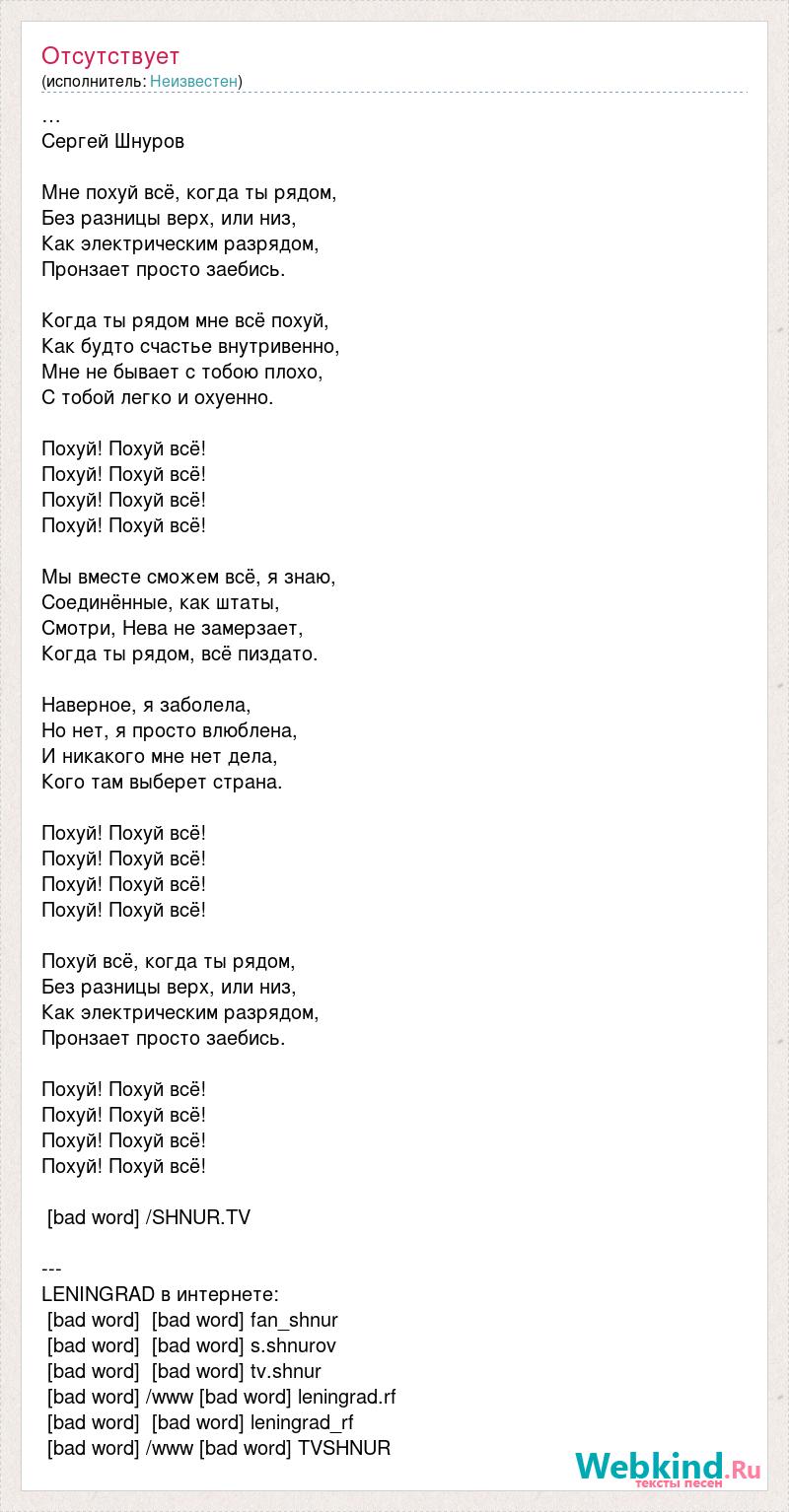 Отсутствует
(исполнитель: Неизвестен)

…
Сергей Шнуров

Мне похуй всё, когда ты рядом,
Без разницы верх, или низ,
Как электрическим разрядом,
Пронзает просто заебись.

Когда ты рядом мне всё похуй,
Как будто счастье внутривенно,
Мне не бывает с тобою плохо,
С тобой легко и охуенно.

Похуй! Похуй всё!
Похуй! Похуй всё!
Похуй! Похуй всё!
Похуй! Похуй всё!

Мы вместе сможем всё, я знаю,
Соединённые, как штаты,
Смотри, Нева не замерзает,
Когда ты рядом, всё пиздато.

Наверное, я заболела,
Но нет, я просто влюблена,
И никакого мне нет дела,
Кого там выберет страна.

Похуй! Похуй всё!
Похуй! Похуй всё!
Похуй! Похуй всё!
Похуй! Похуй всё!

Похуй всё, когда ты рядом,
Без разницы верх, или низ,
Как электрическим разрядом,
Пронзает просто заебись.

Похуй! Похуй всё!
Похуй! Похуй всё!
Похуй! Похуй всё!
Похуй! Похуй всё!

[bad word] /SHNUR.TV

---
LENINGRAD в интернете:
[bad word] [bad word] fan_shnur
[bad word] [bad word] s.shnurov
[bad word] [bad word] tv.shnur
[bad word] /www [bad word] leningrad.rf
[bad word] [bad word] leningrad_rf
[bad word] /www [bad word] TVSHNUR

Webkind.Ru
тексты песен